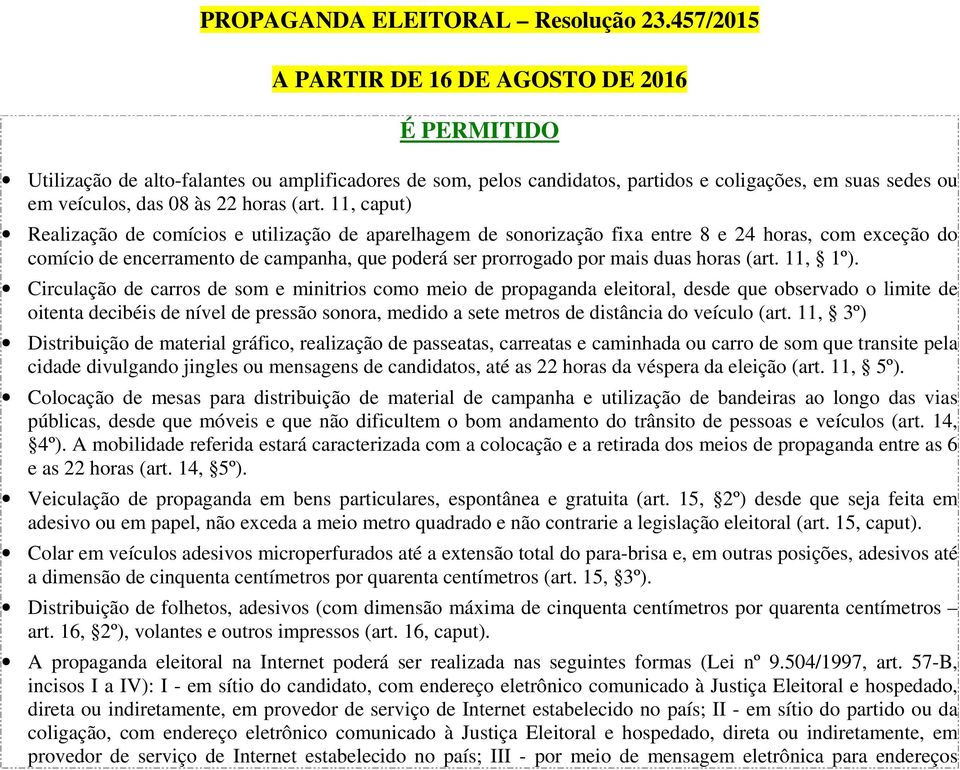 PROPAGANDA ELEITORAL – Resolução 23.457/2015

A PARTIR DE 16 DE AGOSTO DE 2016

É PERMITIDO

• Utilização de alto-falantes ou amplificadores de som, pelos candidatos, partidos e coligações, em suas sedes ou em veículos, das 08 às 22 horas (art. 11, caput)

• Realização de comícios e utilização de aparelhagem de sonorização fixa entre 8 e 24 horas, com exceção do comício de encerramento de campanha, que poderá ser prorrogado por mais duas horas (art. 11, § 1º).

• Circulação de carros de som e minitrios como meio de propaganda eleitoral, desde que observado o limite de oitenta decibéis de nível de pressão sonora, medido a sete metros de distância do veículo (art. 11, § 3º)

• Distribuição de material gráfico, realização de passeatas, carreatas e caminhada ou carro de som que transite pela cidade divulgando jingles ou mensagens de candidatos, até as 22 horas da véspera da eleição (art. 11, § 5º).

• Colocação de mesas para distribuição de material de campanha e utilização de bandeiras ao longo das vias públicas, desde que móveis e que não dificultem o bom andamento do trânsito de pessoas e veículos (art. 14, §4º). A mobilidade referida estará caracterizada com a colocação e a retirada dos meios de propaganda entre as 6 e as 22 horas (art. 14, §5º).

• Veiculação de propaganda em bens particulares, espontânea e gratuita (art. 15, §2º) desde que seja feita em adesivo ou em papel, não exceda a meio metro quadrado e não contrarie a legislação eleitoral (art. 15, caput).

• Colar em veículos adesivos microperfurados até a extensão total do para-brisa e, em outras posições, adesivos até a dimensão de cinquenta centímetros por quarenta centímetros (art. 15, §3º).

• Distribuição de folhetos, adesivos (com dimensão máxima de cinquenta centímetros por quarenta centímetros – art. 16, §2º), volantes e outros impressos (art. 16, caput).

• A propaganda eleitoral na Internet poderá ser realizada nas seguintes formas (Lei nº 9.504/1997, art. 57-B, incisos I a IV): I - em sítio do candidato, com endereço eletrônico comunicado à Justiça Eleitoral e hospedado, direta ou indiretamente, em provedor de serviço de Internet estabelecido no país; II - em sítio do partido ou da coligação, com endereço eletrônico comunicado à Justiça Eleitoral e hospedado, direta ou indiretamente, em provedor de serviço de Internet estabelecido no país; III - por meio de mensagem eletrônica para endereços